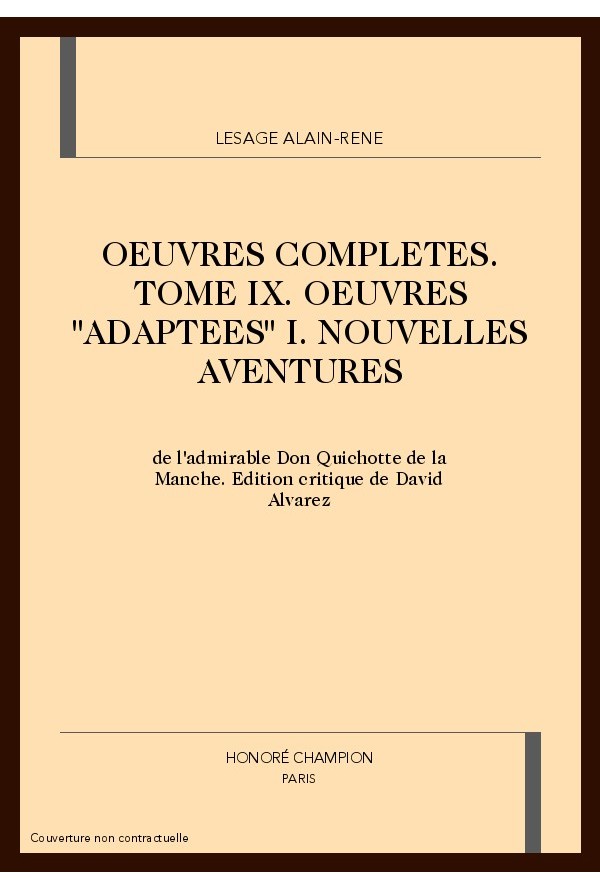 LESAGE ALAIN-RENE

OEUVRES COMPLETES. TOME IX. OEUVRES "ADAPTEES" I. NOUVELLES AVENTURES

de l'admirable Don Quichotte de la Manche. Edition critique de David Alvarez

HONORÉ CHAMPION
PARIS

Couverture non contractuelle